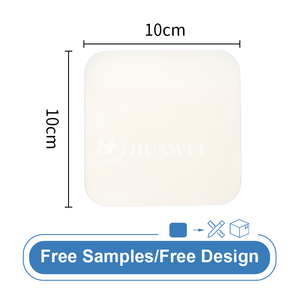 10cm

10cm

HUAWEI

Free Samples/Free Design